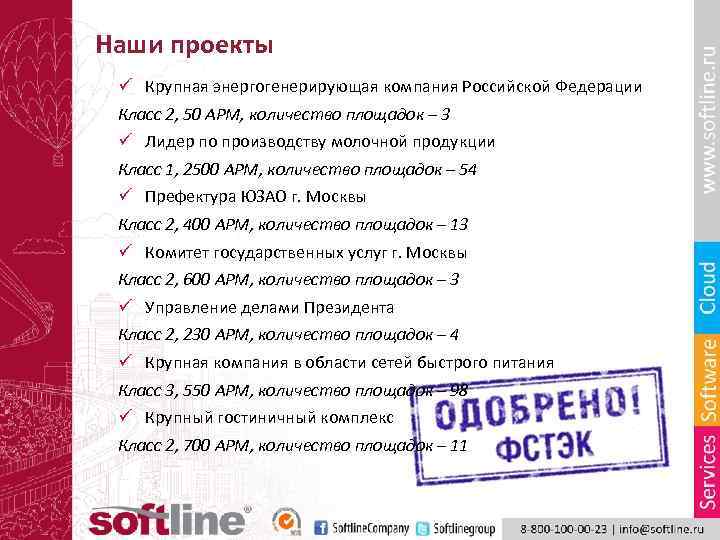 Наши проекты

✓ Крупная энергогенерирующая компания Российской Федерации

Класс 2, 50 АРМ, количество площадок – 3

✓ Лидер по производству молочной продукции

Класс 1, 2500 АРМ, количество площадок – 54

✓ Префектура ЮЗАО г. Москвы

Класс 2, 400 АРМ, количество площадок – 13

✓ Комитет государственных услуг г. Москвы

Класс 2, 600 АРМ, количество площадок – 3

✓ Управление делами Президента

Класс 2, 230 АРМ, количество площадок – 4

✓ Крупная компания в области сетей быстрого питания

Класс 3, 550 АРМ, количество площадок – 98

✓ Крупный гостиничный комплекс

Класс 2, 700 АРМ, количество площадок – 11

ОДОБРЕНО!
ФСТЭК

www.softline.ru

Cloud

Software

Services

softline®

SoftlineCompany

Softlinegroup

8-800-100-00-23 | info@softline.ru